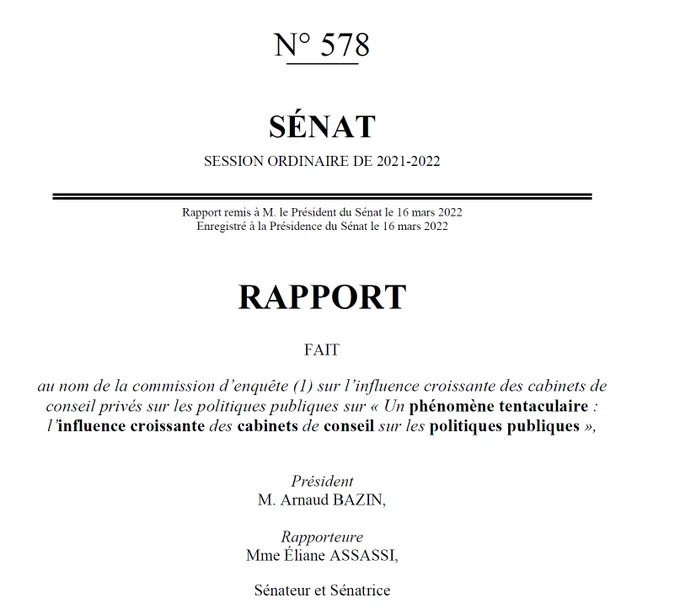 N° 578

SÉNAT

SESSION ORDINAIRE DE 2021-2022

Rapport remis à M. le Président du Sénat le 16 mars 2022
Enregistré à la Présidence du Sénat le 16 mars 2022

RAPPORT

FAIT

au nom de la commission d'enquête (1) sur l'influence croissante des cabinets de conseil privés sur les politiques publiques sur « Un phénomène tentaculaire : l'influence croissante des cabinets de conseil sur les politiques publiques »,

Président
M. Arnaud BAZIN,

Rapporteure
Mme Éliane ASSASSI,

Sénateur et Sénatrice